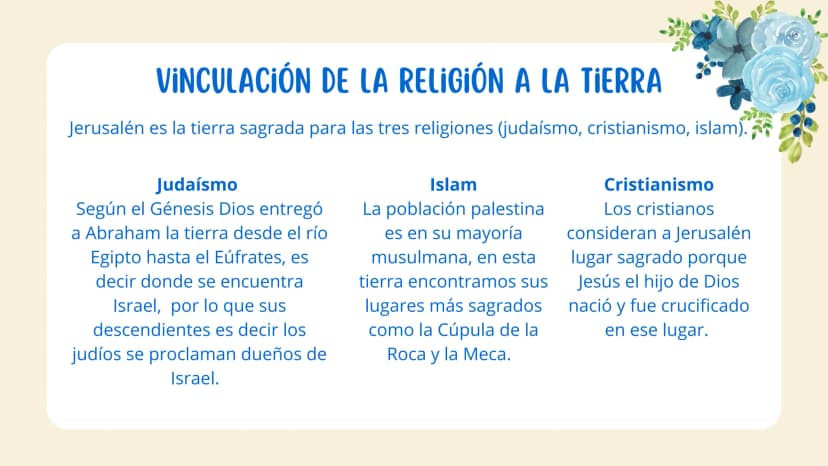 VINCULACIÓN DE LA RELIGIÓN A LA TIERRA

Jerusalén es la tierra sagrada para las tres religiones (judaísmo, cristianismo, islam).

Judaísmo
Según el Génesis Dios entregó a Abraham la tierra desde el río Egipto hasta el Eúfrates, es decir donde se encuentra Israel, por lo que sus descendientes es decir los judíos se proclaman dueños de Israel.

Islam
La población palestina es en su mayoría musulmana, en esta tierra encontramos sus lugares más sagrados como la Cúpula de la Roca y la Meca.

Cristianismo
Los cristianos consideran a Jerusalén lugar sagrado porque Jesús el hijo de Dios nació y fue crucificado en ese lugar.